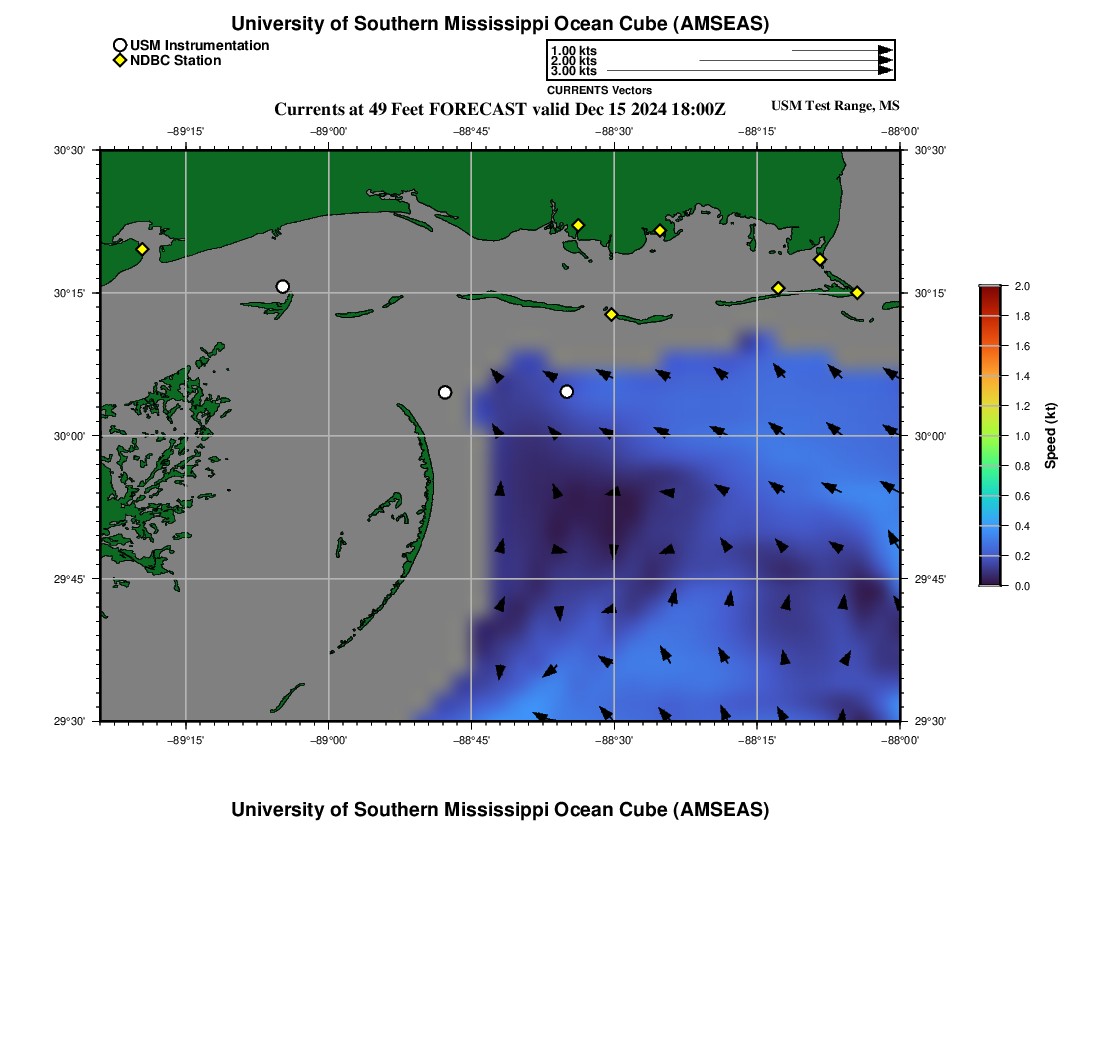 University of Southern Mississippi Ocean Cube (AMSEAS)

USM Instrumentation
NDBC Station

1.00 kts
2.00 kts
3.00 kts
CURRENTS Vectors

Currents at 49 Feet FORECAST valid Dec 15 2024 18:00Z

USM Test Range, MS

−89°15' −89°00' −88°45' −88°30' −88°15' −88°00'

30°30'
30°15'
30°00'
29°45'
29°30'

30°30'
30°15'
30°00'
29°45'
29°30'

−89°15' −89°00' −88°45' −88°30' −88°15' −88°00'

2.0
1.8
1.6
1.4
1.2
1.0
0.8
0.6
0.4
0.2
0.0

Speed (kt)

University of Southern Mississippi Ocean Cube (AMSEAS)